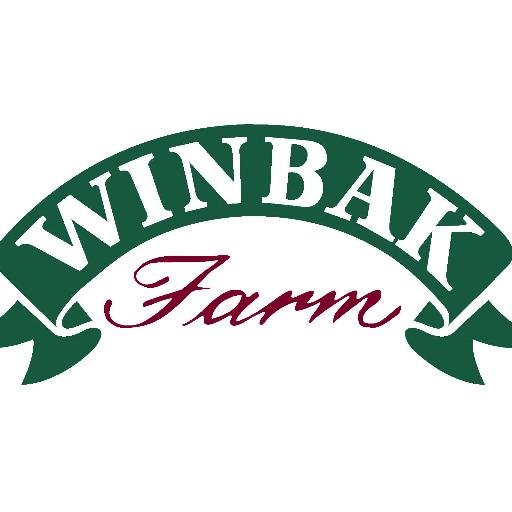 WINBAK
Farm